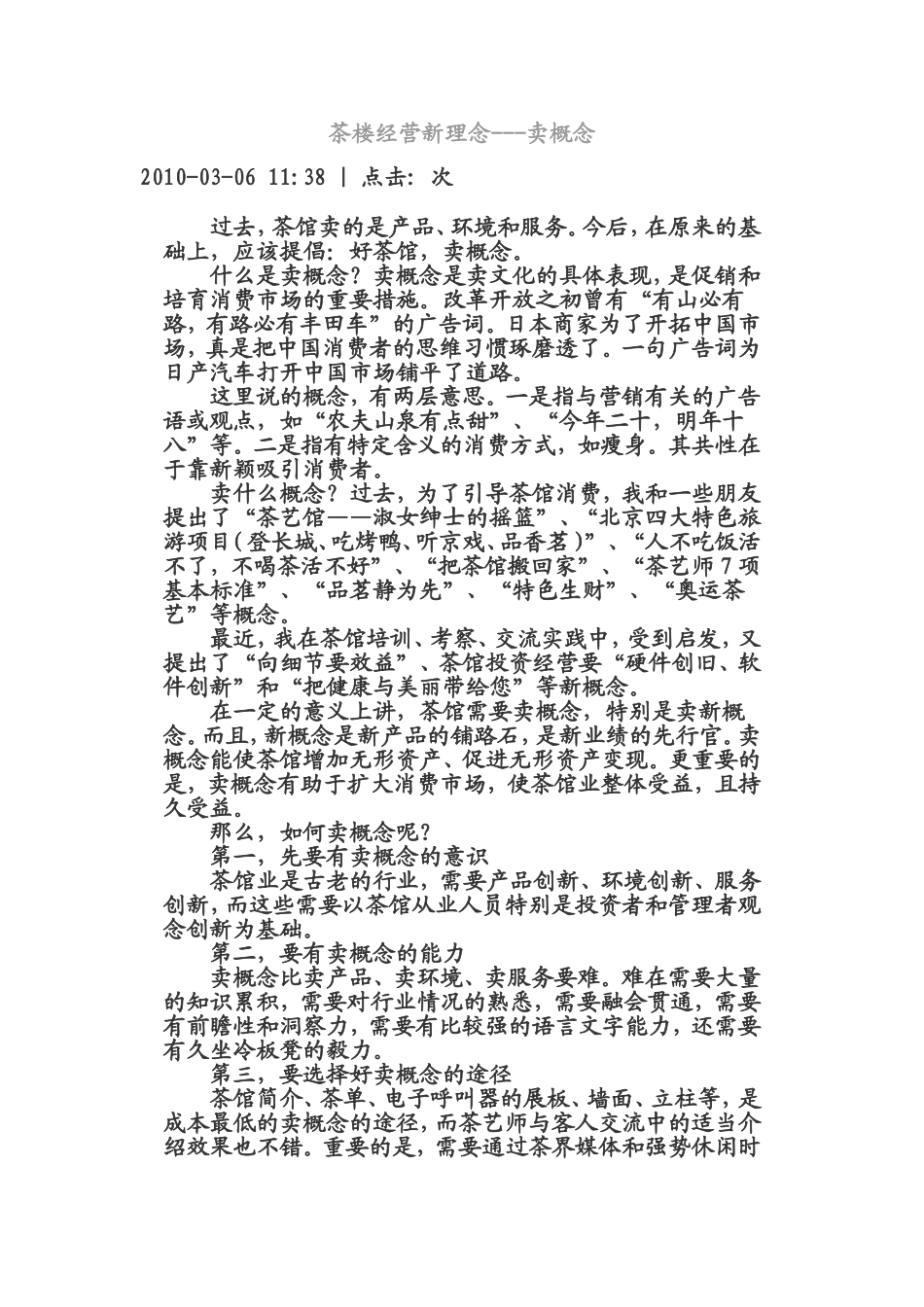 茶楼经营新理念---卖概念

2010-03-06 11:38 | 点击: 次

过去，茶馆卖的是产品、环境和服务。今后，在原来的基础上，应该提倡：好茶馆，卖概念。

什么是卖概念？卖概念是卖文化的具体表现，是促销和培育消费市场的重要措施。改革开放之初曾有“有山必有路，有路必有丰田车”的广告词。日本商家为了开拓中国市场，真是把中国消费者的思维习惯琢磨透了。一句广告词为日产汽车打开中国市场铺平了道路。

这里说的概念，有两层意思。一是指与营销有关的广告语或观点，如“农夫山泉有点甜”、“今年二十，明年十八”等。二是指有特定含义的消费方式，如瘦身。其共性在于靠新颖吸引消费者。

卖什么概念？过去，为了引导茶馆消费，我和一些朋友提出了“茶艺馆——淑女绅士的摇篮”、“北京四大特色旅游项目(登长城、吃烤鸭、听京戏、品香茗)”、“人不吃饭活不了，不喝茶活不好”、“把茶馆搬回家”、“茶艺师7项基本标准”、“品茗静为先”、“特色生财”、“奥运茶艺”等概念。

最近，我在茶馆培训、考察、交流实践中，受到启发，又提出了“向细节要效益”、茶馆投资经营要“硬件创旧、软件创新”和“把健康与美丽带给您”等新概念。

在一定的意义上讲，茶馆需要卖概念，特别是卖新概念。而且，新概念是新产品的铺路石，是新业绩的先行官。卖概念能使茶馆增加无形资产、促进无形资产变现。更重要的是，卖概念有助于扩大消费市场，使茶馆业整体受益，且持久受益。

那么，如何卖概念呢？

第一，先要有卖概念的意识

茶馆业是古老的行业，需要产品创新、环境创新、服务创新，而这些需要以茶馆从业人员特别是投资者和管理者观念创新为基础。

第二，要有卖概念的能力

卖概念比卖产品、卖环境、卖服务要难。难在需要大量的知识累积，需要对行业情况的熟悉，需要融会贯通，需要有前瞻性和洞察力，需要有比较强的语言文字能力，还需要有久坐冷板凳的毅力。

第三，要选择好卖概念的途径

茶馆简介、茶单、电子呼叫器的展板、墙面、立柱等，是成本最低的卖概念的途径，而茶艺师与客人交流中的适当介绍效果也不错。重要的是，需要通过茶界媒体和强势休闲时